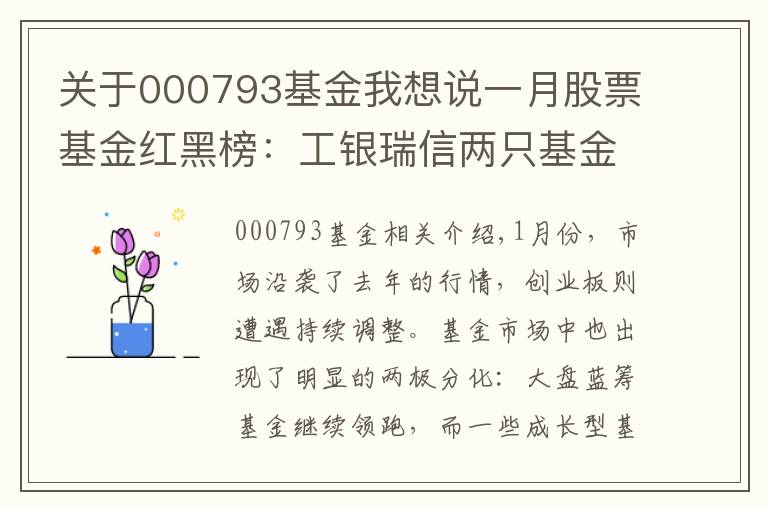 关于000793基金我想说一月股票基金红黑榜：工银瑞信两只基金

000793基金相关介绍,1月份，市场沿袭了去年的行情，创业板则遭遇持续调整。基金市场中也出现了明显的两极分化：大盘蓝筹基金继续领跑，而一些成长型基